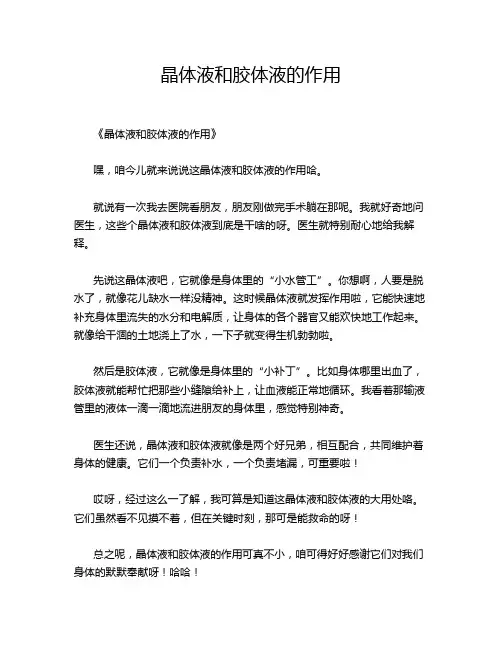 晶体液和胶体液的作用

《晶体液和胶体液的作用》

嘿，咱今儿就来说说这晶体液和胶体液的作用哈。

就说有一次我去医院看朋友，朋友刚做完手术躺在那呢。我就好奇地问医生，这些个晶体液和胶体液到底是干啥的呀。医生就特别耐心地给我解释。

先说这晶体液吧，它就像是身体里的“小水管工”。你想啊，人要是脱水了，就像花儿缺水一样没精神。这时候晶体液就发挥作用啦，它能快速地补充身体里流失的水分和电解质，让身体的各个器官又能欢快地工作起来。就像给干涸的土地浇上了水，一下子就变得生机勃勃啦。

然后是胶体液，它就像是身体里的“小补丁”。比如身体哪里出血了，胶体液就能帮忙把那些小缝隙给补上，让血液能正常地循环。我看着那输液管里的液体一滴一滴地流进朋友的身体里，感觉特别神奇。

医生还说，晶体液和胶体液就像是两个好兄弟，相互配合，共同维护着身体的健康。它们一个负责补水，一个负责堵漏，可重要啦！

哎呀，经过这么一了解，我可算是知道这晶体液和胶体液的大用处咯。它们虽然看不见摸不着，但在关键时刻，那可是能救命的呀！

总之呢，晶体液和胶体液的作用可真不小，咱可得好好感谢它们对我们身体的默默奉献呀！哈哈！